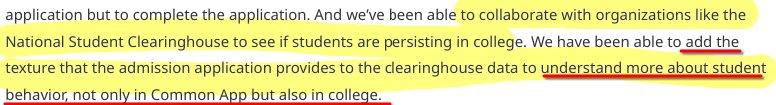 application but to complete the application. And we've been able to collaborate with organizations like the National Student Clearinghouse to see if students are persisting in college. We have been able to add the texture that the admission application provides to the clearinghouse data to understand more about student behavior, not only in Common App but also in college.